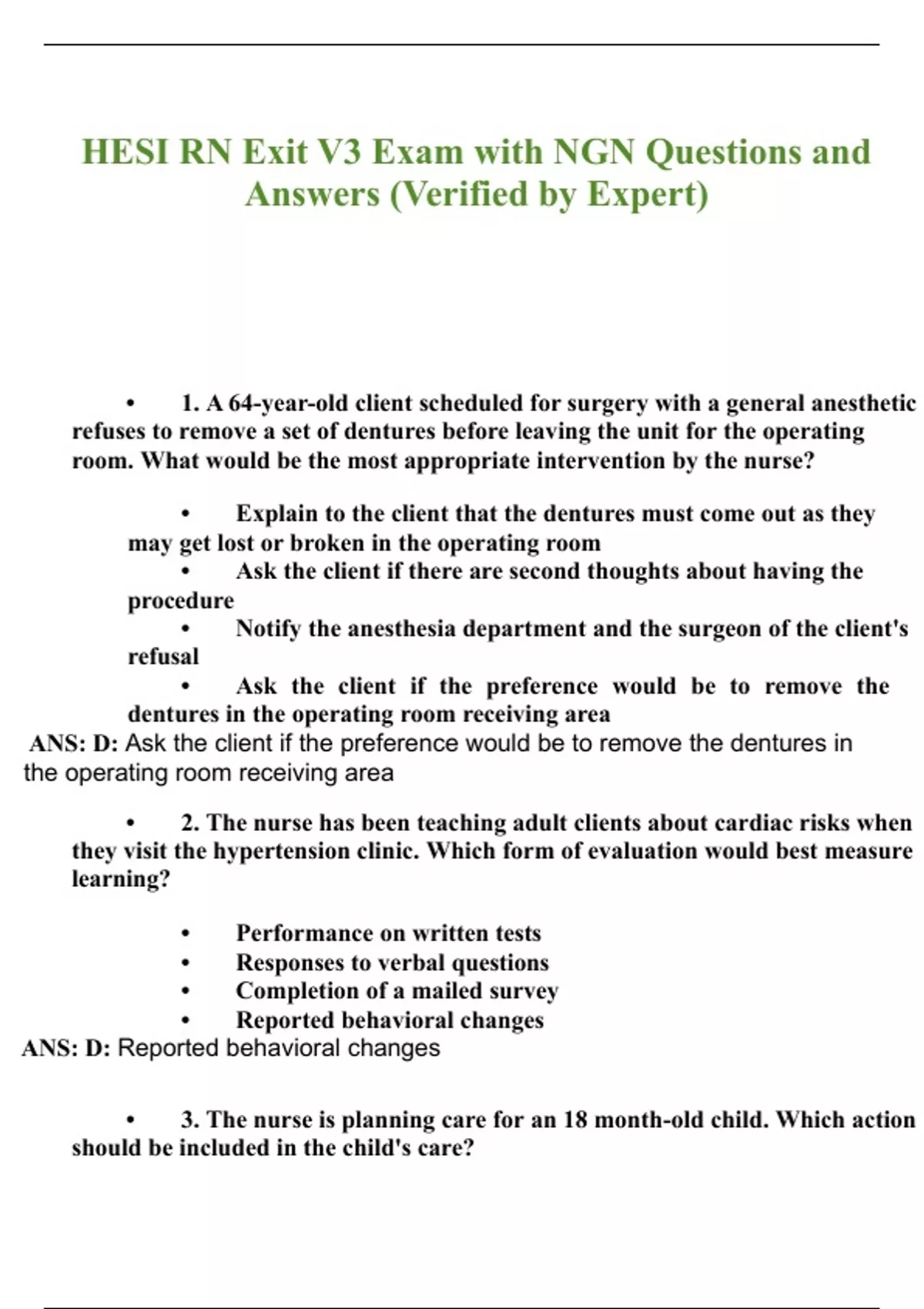 HESI RN Exit V3 Exam with NGN Questions and Answers (Verified by Expert)

• 1. A 64-year-old client scheduled for surgery with a general anesthetic refuses to remove a set of dentures before leaving the unit for the operating room. What would be the most appropriate intervention by the nurse?

• Explain to the client that the dentures must come out as they may get lost or broken in the operating room
• Ask the client if there are second thoughts about having the procedure
• Notify the anesthesia department and the surgeon of the client's refusal
• Ask the client if the preference would be to remove the dentures in the operating room receiving area

ANS: D: Ask the client if the preference would be to remove the dentures in the operating room receiving area

• 2. The nurse has been teaching adult clients about cardiac risks when they visit the hypertension clinic. Which form of evaluation would best measure learning?

• Performance on written tests
• Responses to verbal questions
• Completion of a mailed survey
• Reported behavioral changes

ANS: D: Reported behavioral changes

• 3. The nurse is planning care for an 18 month-old child. Which action should be included in the child's care?